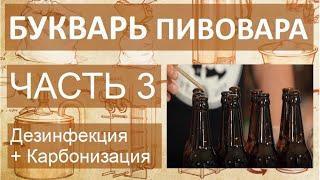 БУКВАРЬ ПИВОВАРА

ЧАСТЬ 3

Дезинфекция
+ Карбонизация